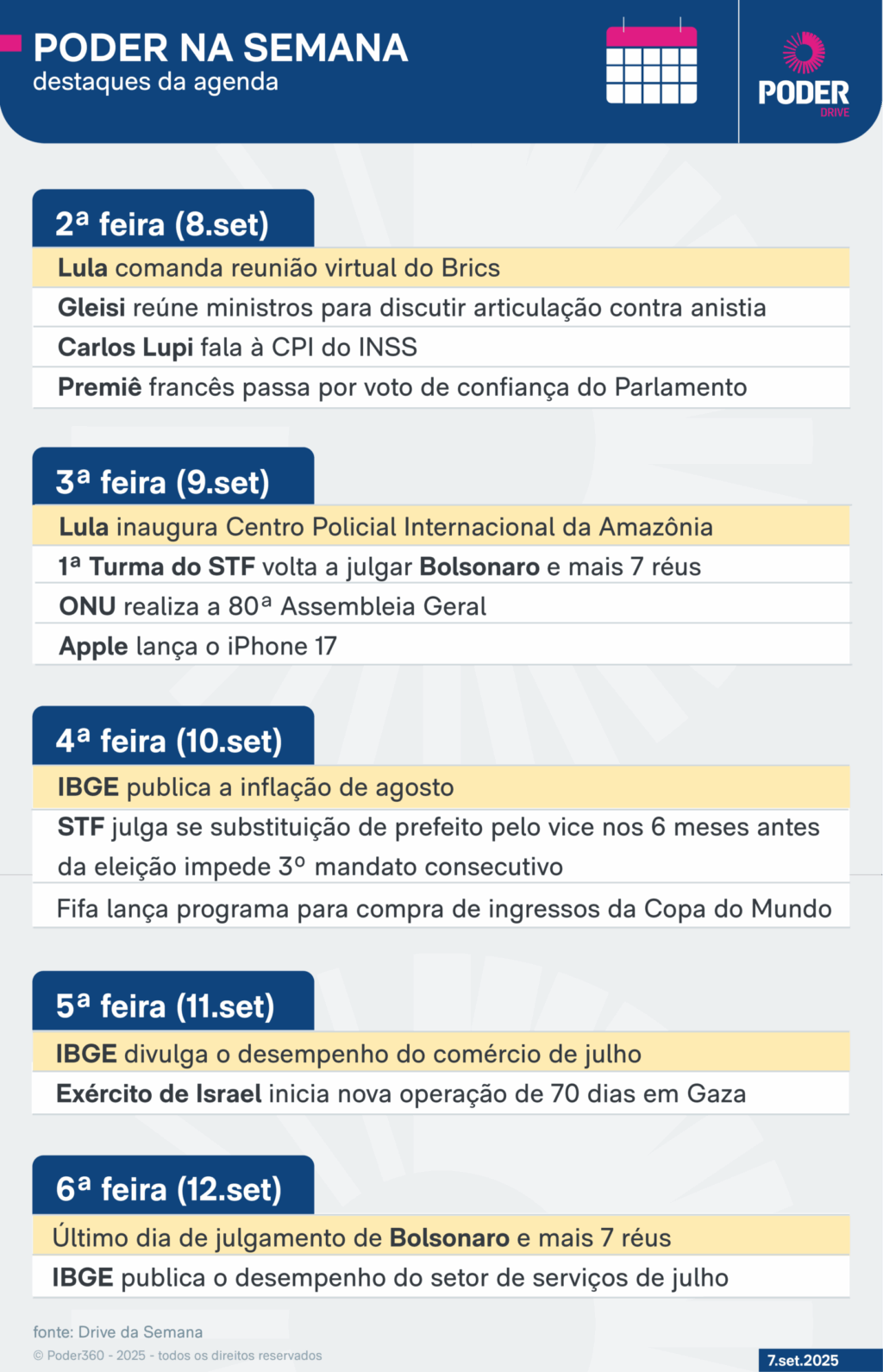 PODER NA SEMANA
destaques da agenda

PODER
DRIVE

2ª feira (8.set)

Lula comanda reunião virtual do Brics

Gleisi reúne ministros para discutir articulação contra anistia

Carlos Lupi fala à CPI do INSS

Premiê francês passa por voto de confiança do Parlamento

3ª feira (9.set)

Lula inaugura Centro Policial Internacional da Amazônia

1ª Turma do STF volta a julgar Bolsonaro e mais 7 réus

ONU realiza a 80ª Assembleia Geral

Apple lança o iPhone 17

4ª feira (10.set)

IBGE publica a inflação de agosto

STF julga se substituição de prefeito pelo vice nos 6 meses antes da eleição impede 3º mandato consecutivo

Fifa lança programa para compra de ingressos da Copa do Mundo

5ª feira (11.set)

IBGE divulga o desempenho do comércio de julho

Exército de Israel inicia nova operação de 70 dias em Gaza

6ª feira (12.set)

Último dia de julgamento de Bolsonaro e mais 7 réus

IBGE publica o desempenho do setor de serviços de julho

fonte: Drive da Semana
© Poder360 - 2025 - todos os direitos reservados

7.set.2025